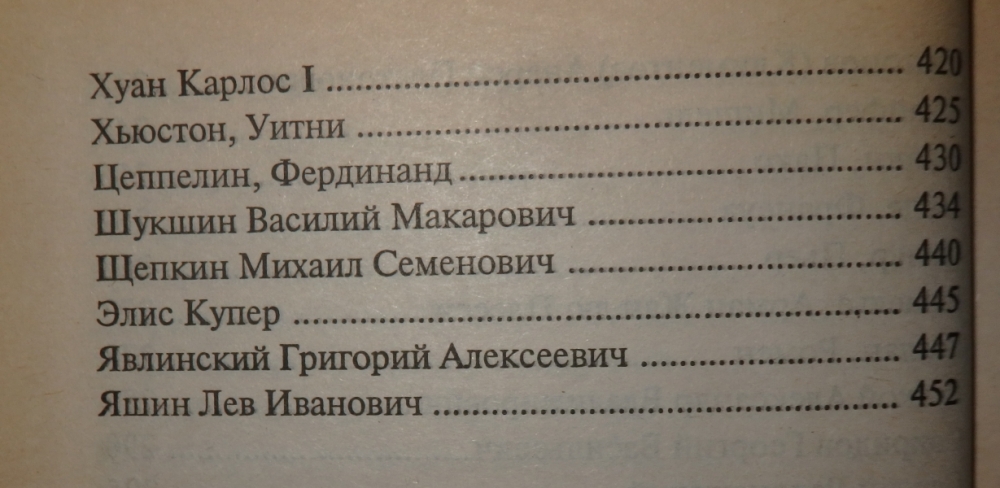 Хуан Карлос I 420
Хьюстон, Уитни 425
Цеппелин, Фердинанд 430
Шукшин Василий Макарович 434
Щепкин Михаил Семенович 440
Элис Купер 445
Явлинский Григорий Алексеевич 447
Яшин Лев Иванович 452